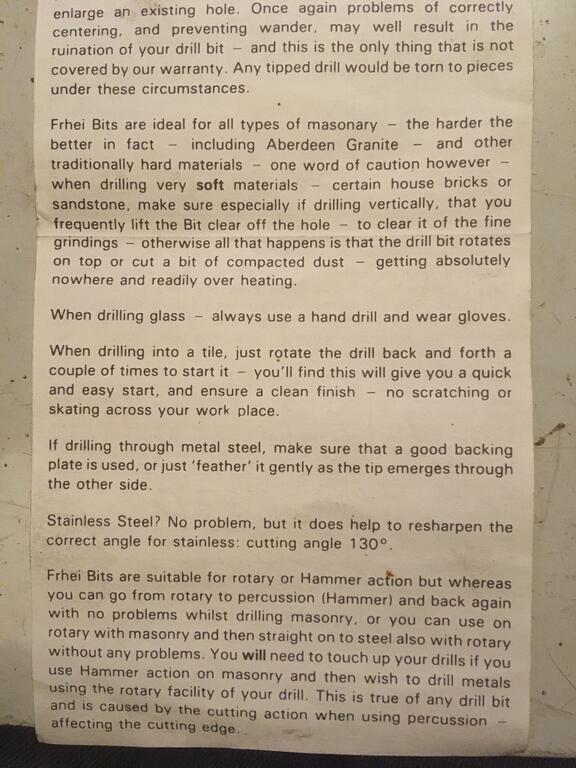 enlarge an existing hole. Once again problems of correctly centering, and preventing wander, may well result in the ruination of your drill bit – and this is the only thing that is not covered by our warranty. Any tipped drill would be torn to pieces under these circumstances.

Frhei Bits are ideal for all types of masonary – the harder the better in fact – including Aberdeen Granite – and other traditionally hard materials – one word of caution however – when drilling very soft materials – certain house bricks or sandstone, make sure especially if drilling vertically, that you frequently lift the Bit clear off the hole – to clear it of the fine grindings – otherwise all that happens is that the drill bit rotates on top or cut a bit of compacted dust – getting absolutely nowhere and readily over heating.

When drilling glass – always use a hand drill and wear gloves.

When drilling into a tile, just rotate the drill back and forth a couple of times to start it – you'll find this will give you a quick and easy start, and ensure a clean finish – no scratching or skating across your work place.

If drilling through metal steel, make sure that a good backing plate is used, or just 'feather' it gently as the tip emerges through the other side.

Stainless Steel? No problem, but it does help to resharpen the correct angle for stainless: cutting angle 130°.

Frhei Bits are suitable for rotary or Hammer action but whereas you can go from rotary to percussion (Hammer) and back again with no problems whilst drilling masonry, or you can use on rotary with masonry and then straight on to steel also with rotary without any problems. You will need to touch up your drills if you use Hammer action on masonry and then wish to drill metals using the rotary facility of your drill. This is true of any drill bit and is caused by the cutting action when using percussion – affecting the cutting edge.